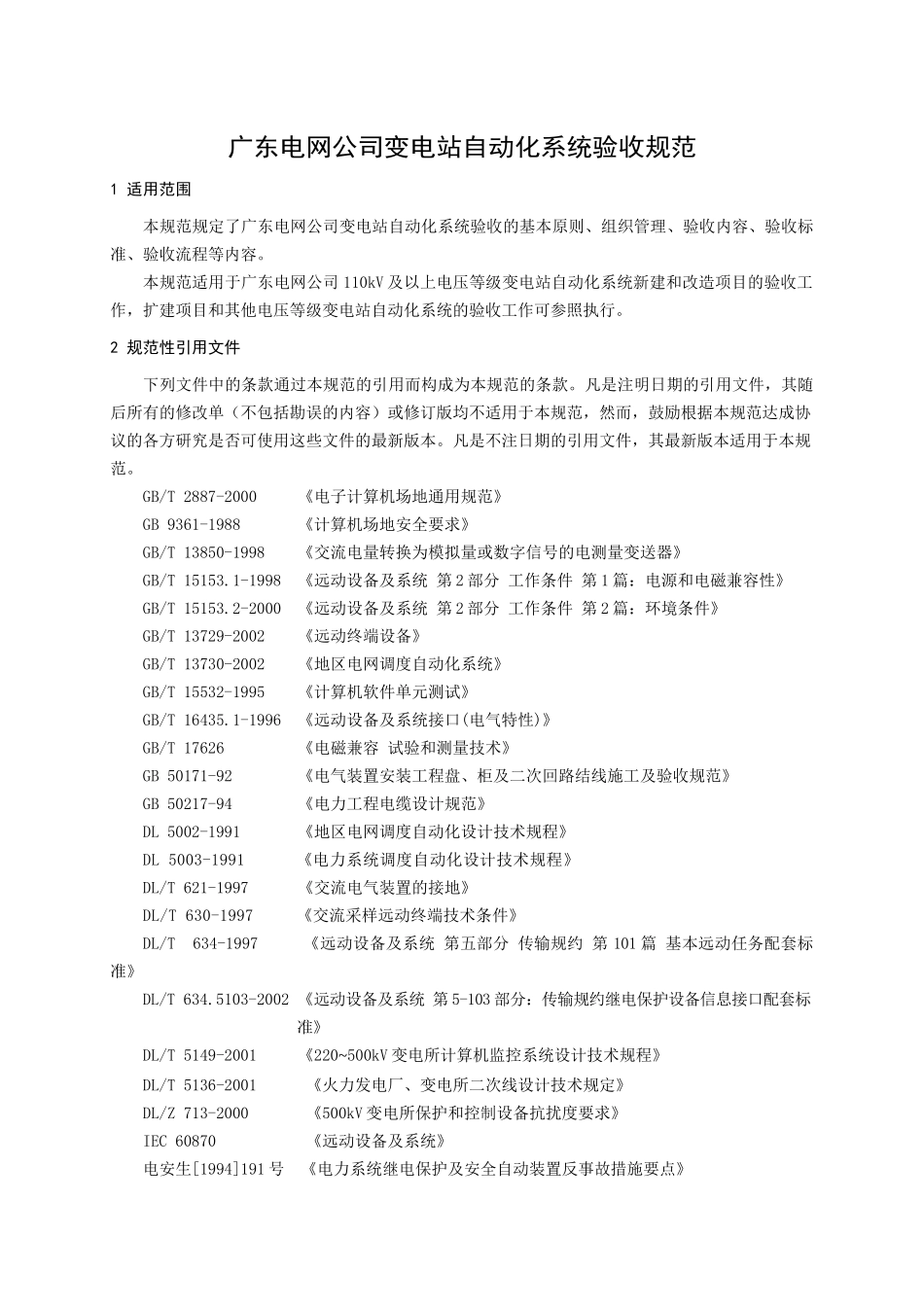 广东电网公司变电站自动化系统验收规范

1 适用范围

本规范规定了广东电网公司变电站自动化系统验收的基本原则、组织管理、验收内容、验收标准、验收流程等内容。

本规范适用于广东电网公司 110kV 及以上电压等级变电站自动化系统新建和改造项目的验收工作，扩建项目和其他电压等级变电站自动化系统的验收工作可参照执行。

2 规范性引用文件

下列文件中的条款通过本规范的引用而构成为本规范的条款。凡是注明日期的引用文件，其随后所有的修改单（不包括勘误的内容）或修订版均不适用于本规范，然而，鼓励根据本规范达成协议的各方研究是否可使用这些文件的最新版本。凡是不注日期的引用文件，其最新版本适用于本规范。

GB/T 2887-2000 《电子计算机场地通用规范》
GB 9361-1988 《计算机场地安全要求》
GB/T 13850-1998 《交流电量转换为模拟量或数字信号的电测量变送器》
GB/T 15153.1-1998 《远动设备及系统 第 2 部分 工作条件 第 1 篇：电源和电磁兼容性》
GB/T 15153.2-2000 《远动设备及系统 第 2 部分 工作条件 第 2 篇：环境条件》
GB/T 13729-2002 《远动终端设备》
GB/T 13730-2002 《地区电网调度自动化系统》
GB/T 15532-1995 《计算机软件单元测试》
GB/T 16435.1-1996 《远动设备及系统接口(电气特性)》
GB/T 17626 《电磁兼容 试验和测量技术》
GB 50171-92 《电气装置安装工程盘、柜及二次回路结线施工及验收规范》
GB 50217-94 《电力工程电缆设计规范》
DL 5002-1991 《地区电网调度自动化设计技术规程》
DL 5003-1991 《电力系统调度自动化设计技术规程》
DL/T 621-1997 《交流电气装置的接地》
DL/T 630-1997 《交流采样远动终端技术条件》
DL/T 634-1997 《远动设备及系统 第五部分 传输规约 第 101 篇 基本远动任务配套标准》
DL/T 634.5103-2002 《远动设备及系统 第 5-103 部分：传输规约继电保护设备信息接口配套标准》
DL/T 5149-2001 《220~500kV 变电所计算机监控系统设计技术规程》
DL/T 5136-2001 《火力发电厂、变电所二次线设计技术规定》
DL/Z 713-2000 《500kV 变电所保护和控制设备抗扰度要求》
IEC 60870 《远动设备及系统》
电安生[1994]191 号 《电力系统继电保护及安全自动装置反事故措施要点》